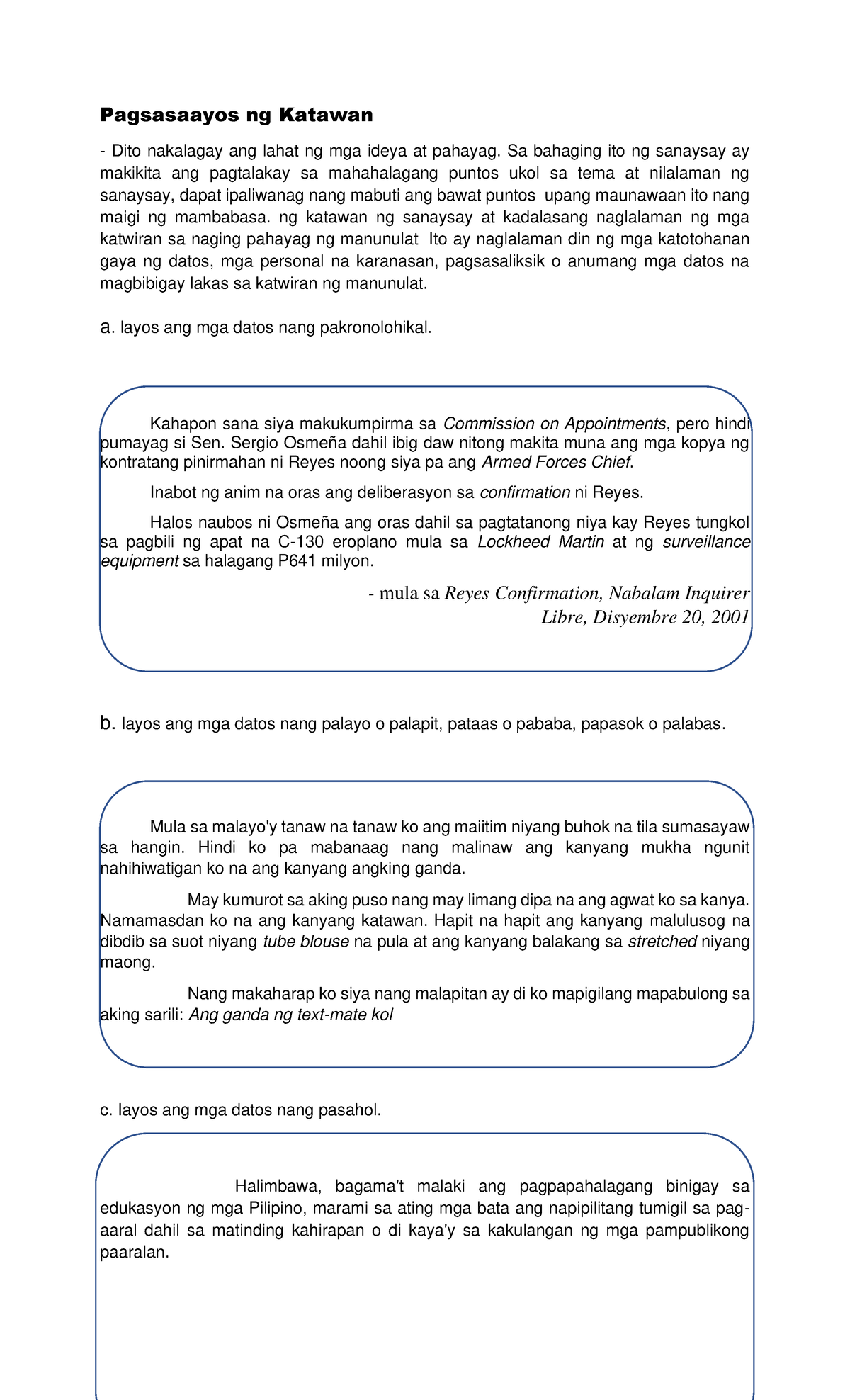 Pagsasaayos ng Katawan

- Dito nakalagay ang lahat ng mga ideya at pahayag. Sa bahaging ito ng sanaysay ay makikita ang pagtalakay sa mahahalagang puntos ukol sa tema at nilalaman ng sanaysay, dapat ipaliwanag nang mabuti ang bawat puntos upang maunawaan ito nang maigi ng mambabasa. ng katawan ng sanaysay at kadalasang naglalaman ng mga katwiran sa naging pahayag ng manunulat Ito ay naglalaman din ng mga katotohanan gaya ng datos, mga personal na karanasan, pagsasaliksik o anumang mga datos na magbibigay lakas sa katwiran ng manunulat.

a. Iayos ang mga datos nang pakronolohikal.

Kahapon sana siya makukumpirma sa Commission on Appointments, pero hindi pumayag si Sen. Sergio Osmeña dahil ibig daw nitong makita muna ang mga kopya ng kontratang pinirmahan ni Reyes noong siya pa ang Armed Forces Chief.

Inabot ng anim na oras ang deliberasyon sa confirmation ni Reyes.

Halos naubos ni Osmeña ang oras dahil sa pagtatanong niya kay Reyes tungkol sa pagbili ng apat na C-130 eroplano mula sa Lockheed Martin at ng surveillance equipment sa halagang P641 milyon.

- mula sa Reyes Confirmation, Nabalam Inquirer Libre, Disyembre 20, 2001

b. Iayos ang mga datos nang palayo o palapit, pataas o pababa, papasok o palabas.

Mula sa malayo'y tanaw na tanaw ko ang maiitim niyang buhok na tila sumasayaw sa hangin. Hindi ko pa mabanaag nang malinaw ang kanyang mukha ngunit nahihiwatigan ko na ang kanyang angking ganda.

May kumurot sa aking puso nang may limang dipa na ang agwat ko sa kanya. Namamasdan ko na ang kanyang katawan. Hapit na hapit ang kanyang malulusog na dibdib sa suot niyang tube blouse na pula at ang kanyang balakang sa stretched niyang maong.

Nang makaharap ko siya nang malapitan ay di ko mapigilang mapabulong sa aking sarili: Ang ganda ng text-mate kol

c. Iayos ang mga datos nang pasahol.

Halimbawa, bagama't malaki ang pagpapahalagang binigay sa edukasyon ng mga Pilipino, marami sa ating mga bata ang napipilitang tumigil sa pag-aaral dahil sa matinding kahirapan o di kaya'y sa kakulangan ng mga pampublikong paaralan.